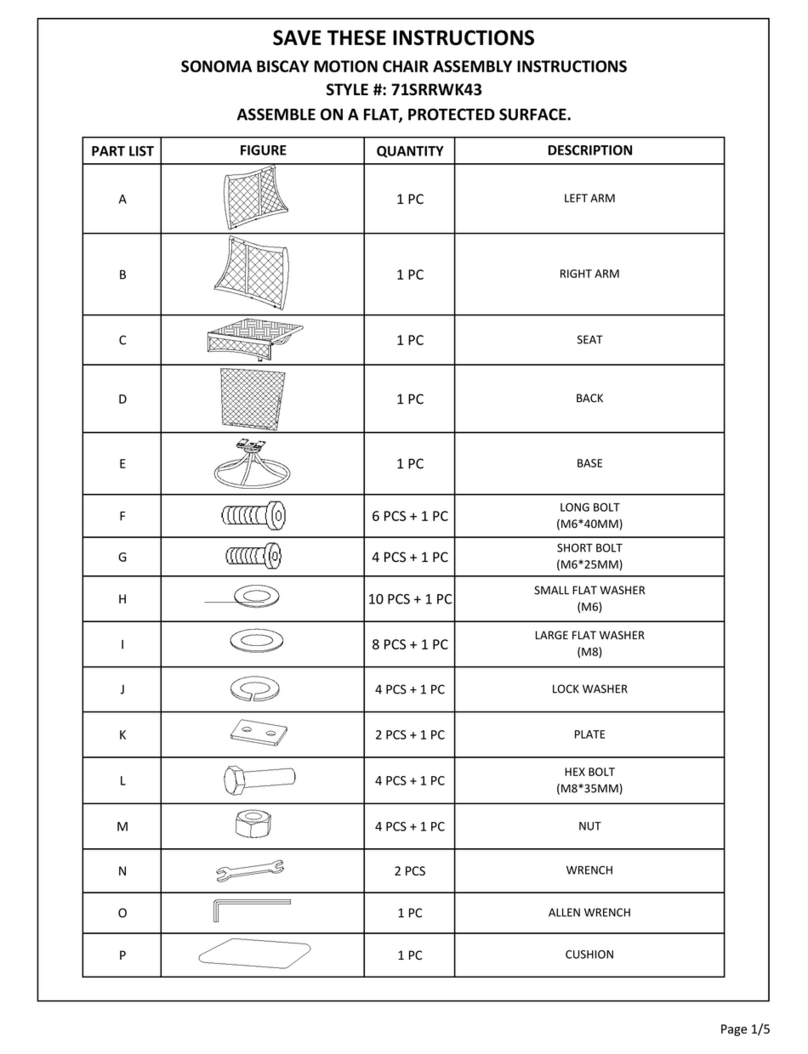 SAVE THESE INSTRUCTIONS

SONOMA BISCAY MOTION CHAIR ASSEMBLY INSTRUCTIONS

STYLE #: 71SRRWK43

ASSEMBLE ON A FLAT, PROTECTED SURFACE.

| PART LIST | FIGURE | QUANTITY | DESCRIPTION |
|---|---|---|---|
| A | | 1 PC | LEFT ARM |
| B | | 1 PC | RIGHT ARM |
| C | | 1 PC | SEAT |
| D | | 1 PC | BACK |
| E | | 1 PC | BASE |
| F | | 6 PCS + 1 PC | LONG BOLT (M6*40MM) |
| G | | 4 PCS + 1 PC | SHORT BOLT (M6*25MM) |
| H | | 10 PCS + 1 PC | SMALL FLAT WASHER (M6) |
| I | | 8 PCS + 1 PC | LARGE FLAT WASHER (M8) |
| J | | 4 PCS + 1 PC | LOCK WASHER |
| K | | 2 PCS + 1 PC | PLATE |
| L | | 4 PCS + 1 PC | HEX BOLT (M8*35MM) |
| M | | 4 PCS + 1 PC | NUT |
| N | | 2 PCS | WRENCH |
| O | | 1 PC | ALLEN WRENCH |
| P | | 1 PC | CUSHION |

Page 1/5